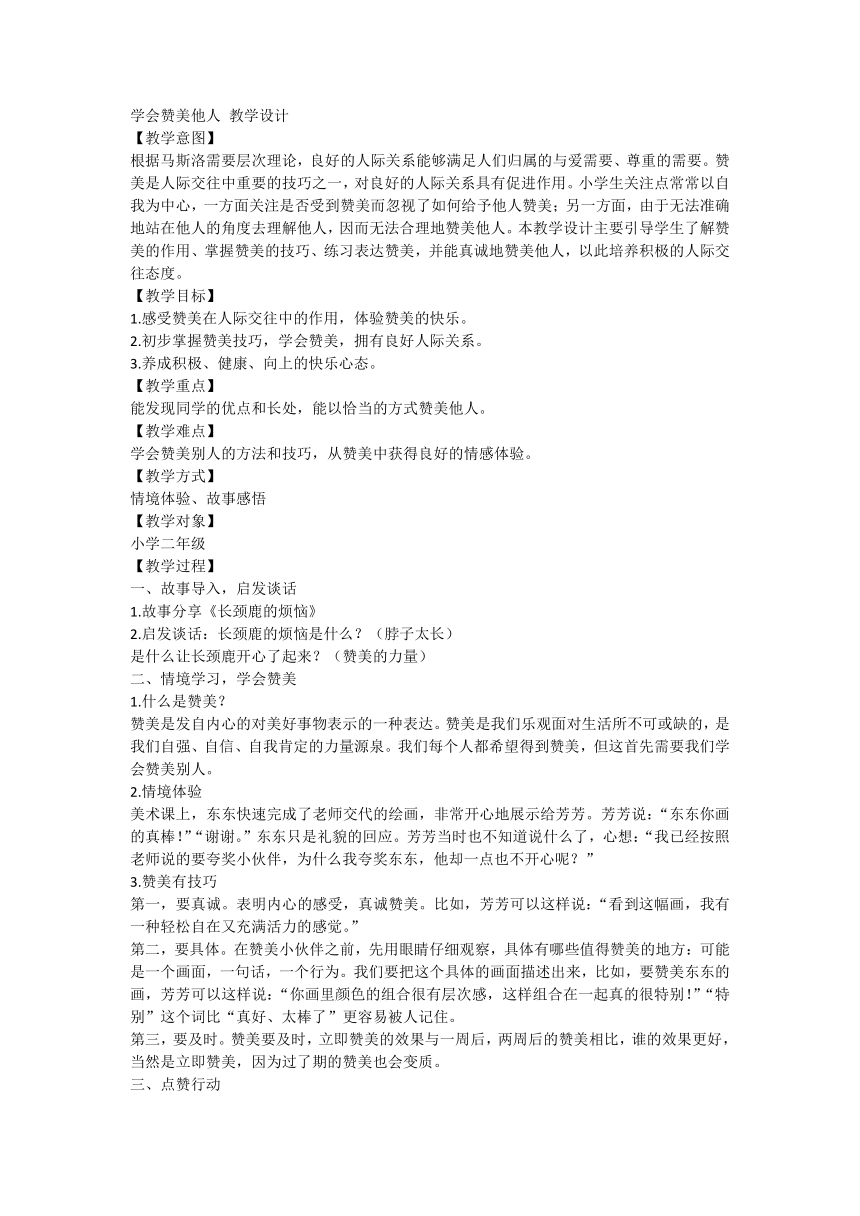 学会赞美他人 教学设计
【教学意图】
根据马斯洛需要层次理论，良好的人际关系能够满足人们归属的与爱需要、尊重的需要。赞美是人际交往中重要的技巧之一，对良好的人际关系具有促进作用。小学生关注点常常以自我为中心，一方面关注是否受到赞美而忽视了如何给予他人赞美；另一方面，由于无法准确地站在他人的角度去理解他人，因而无法合理地赞美他人。本教学设计主要引导学生了解赞美的作用、掌握赞美的技巧、练习表达赞美，并能真诚地赞美他人，以此培养积极的人际交往态度。
【教学目标】
1.感受赞美在人际交往中的作用，体验赞美的快乐。
2.初步掌握赞美技巧，学会赞美，拥有良好人际关系。
3.养成积极、健康、向上的快乐心态。
【教学重点】
能发现同学的优点和长处，能以恰当的方式赞美他人。
【教学难点】
学会赞美别人的方法和技巧，从赞美中获得良好的情感体验。
【教学方式】
情境体验、故事感悟
【教学对象】
小学二年级
【教学过程】
一、故事导入，启发谈话
1.故事分享《长颈鹿的烦恼》
2.启发谈话：长颈鹿的烦恼是什么？（脖子太长）
是什么让长颈鹿开心了起来？（赞美的力量）
二、情境学习，学会赞美
1.什么是赞美？
赞美是发自内心的对美好事物表示的一种表达。赞美是我们乐观面对生活所不可或缺的，是我们自强、自信、自我肯定的力量源泉。我们每个人都希望得到赞美，但这首先需要我们学会赞美别人。
2.情境体验
美术课上，东东快速完成了老师交代的绘画，非常开心地展示给芳芳。芳芳说：“东东你画的真棒！”“谢谢。”东东只是礼貌的回应。芳芳当时也不知道说什么了，心想：“我已经按照老师说的要夸奖小伙伴，为什么我夸奖东东，他却一点也不开心呢？”
3.赞美有技巧
第一，要真诚。表明内心的感受，真诚赞美。比如，芳芳可以这样说：“看到这幅画，我有一种轻松自在又充满活力的感觉。”
第二，要具体。在赞美小伙伴之前，先用眼睛仔细观察，具体有哪些值得赞美的地方：可能是一个画面，一句话，一个行为。我们要把这个具体的画面描述出来，比如，要赞美东东的画，芳芳可以这样说：“你画里颜色的组合很有层次感，这样组合在一起真的很特别！”“特别”这个词比“真好、太棒了”更容易被人记住。
第三，要及时。赞美要及时，立即赞美的效果与一周后，两周后的赞美相比，谁的效果更好，当然是立即赞美，因为过了期的赞美也会变质。
三、点赞行动